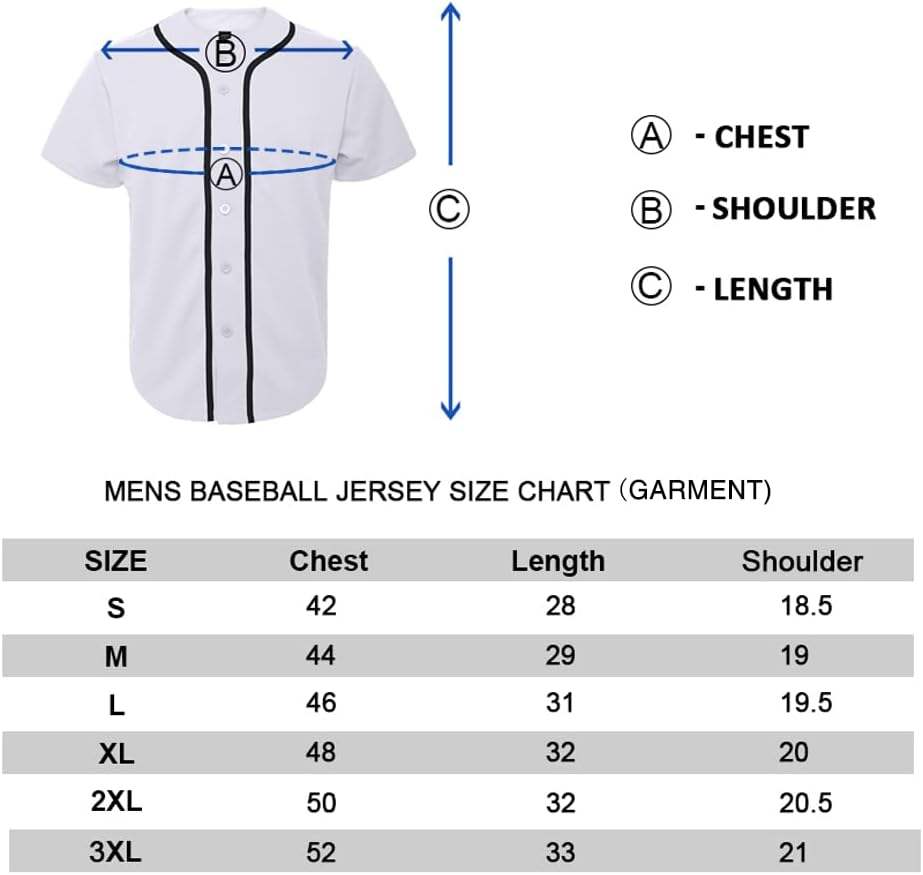 Ⓑ

Ⓐ

Ⓒ

Ⓐ - CHEST

Ⓑ - SHOULDER

Ⓒ - LENGTH

MENS BASEBALL JERSEY SIZE CHART (GARMENT)

| SIZE | Chest | Length | Shoulder |
|---|---|---|---|
| S | 42 | 28 | 18.5 |
| M | 44 | 29 | 19 |
| L | 46 | 31 | 19.5 |
| XL | 48 | 32 | 20 |
| 2XL | 50 | 32 | 20.5 |
| 3XL | 52 | 33 | 21 |